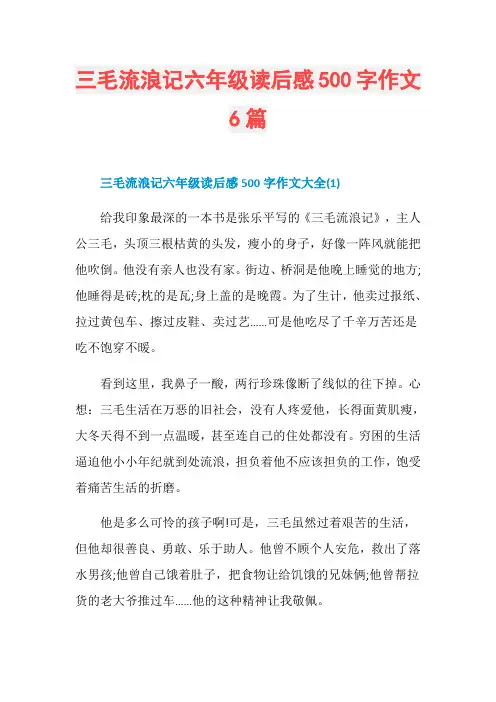 三毛流浪记六年级读后感500字作文6篇

三毛流浪记六年级读后感500字作文大全(1)

给我印象最深的一本书是张乐平写的《三毛流浪记》，主人公三毛，头顶三根枯黄的头发，瘦小的身子，好像一阵风就能把他吹倒。他没有亲人也没有家。街边、桥洞是他晚上睡觉的地方;他睡得是砖;枕的是瓦;身上盖的是晚霞。为了生计，他卖过报纸、拉过黄包车、擦过皮鞋、卖过艺......可是他吃尽了千辛万苦还是吃不饱穿不暖。

看到这里，我鼻子一酸，两行珍珠像断了线似的往下掉。心想：三毛生活在万恶的旧社会，没有人疼爱他，长得面黄肌瘦，大冬天得不到一点温暖，甚至连自己的住处都没有。穷困的生活逼迫他小小年纪就到处流浪，担负着他不应该担负的工作，饱受着痛苦生活的折磨。

他是多么可怜的孩子啊!可是，三毛虽然过着艰苦的生活，但他却很善良、勇敢、乐于助人。他曾不顾个人安危，救出了落水男孩;他曾自己饿着肚子，把食物让给饥饿的兄妹俩;他曾帮拉货的老大爷推过车......他的这种精神让我敬佩。